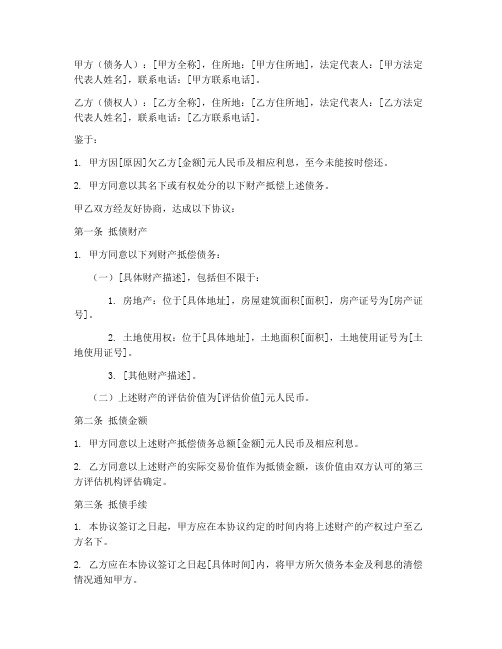 甲方（债务人）：[甲方全称]，住所地：[甲方住所地]，法定代表人：[甲方法定代表人姓名]，联系电话：[甲方联系电话]。

乙方（债权人）：[乙方全称]，住所地：[乙方住所地]，法定代表人：[乙方法定代表人姓名]，联系电话：[乙方联系电话]。

鉴于：

1. 甲方因[原因]欠乙方[金额]元人民币及相应利息，至今未能按时偿还。

2. 甲方同意以其名下或有权处分的以下财产抵偿上述债务。

甲乙双方经友好协商，达成以下协议：

第一条 抵债财产

1. 甲方同意以下列财产抵偿债务：

（一）[具体财产描述]，包括但不限于：

1. 房地产：位于[具体地址]，房屋建筑面积[面积]，房产证号为[房产证号]。

2. 土地使用权：位于[具体地址]，土地面积[面积]，土地使用证号为[土地使用证号]。

3. [其他财产描述]。

（二）上述财产的评估价值为[评估价值]元人民币。

第二条 抵债金额

1. 甲方同意以上述财产抵偿债务总额[金额]元人民币及相应利息。

2. 乙方同意以上述财产的实际交易价值作为抵债金额，该价值由双方认可的第三方评估机构评估确定。

第三条 抵债手续

1. 本协议签订之日起，甲方应在本协议约定的时间内将上述财产的产权过户至乙方名下。

2. 乙方应在本协议签订之日起[具体时间]内，将甲方所欠债务本金及利息的清偿情况通知甲方。